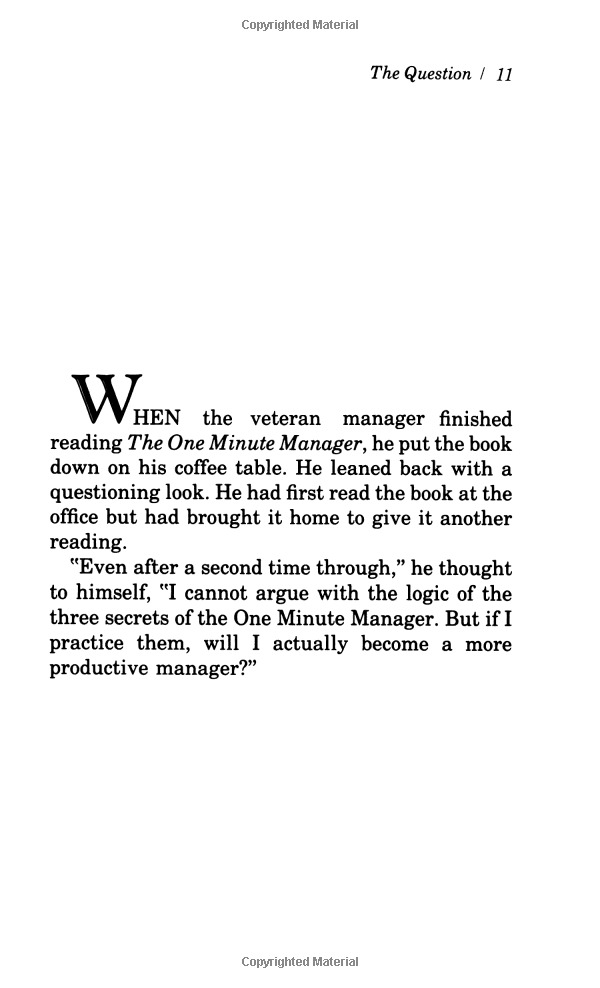 Copyrighted Material

The Question / 11

WHEN the veteran manager finished reading The One Minute Manager, he put the book down on his coffee table. He leaned back with a questioning look. He had first read the book at the office but had brought it home to give it another reading.

"Even after a second time through," he thought to himself, "I cannot argue with the logic of the three secrets of the One Minute Manager. But if I practice them, will I actually become a more productive manager?"

Copyrighted Material